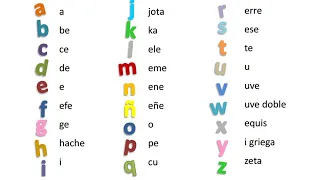 a a
b be
c ce
d de
e e
f efe
g ge
h hache
i i

j jota
k ka
l ele
m eme
n ene
ñ eñe
o o
p pe
q cu

r erre
s ese
t te
u u
v uve
w uve doble
x equis
y i griega
z zeta